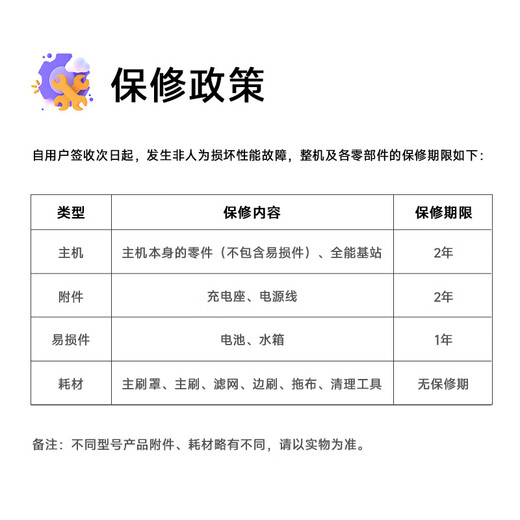 保修政策

自用户签收次日起，发生非人为损坏性能故障，整机及各零部件的保修期限如下：

| 类型 | 保修内容 | 保修期限 |
|---|---|---|
| 主机 | 主机本身的零件（不包含易损件）、全能基站 | 2年 |
| 附件 | 充电座、电源线 | 2年 |
| 易损件 | 电池、水箱 | 1年 |
| 耗材 | 主刷罩、主刷、滤网、边刷、拖布、清理工具 | 无保修期 |

备注：不同型号产品附件、耗材略有不同，请以实物为准。